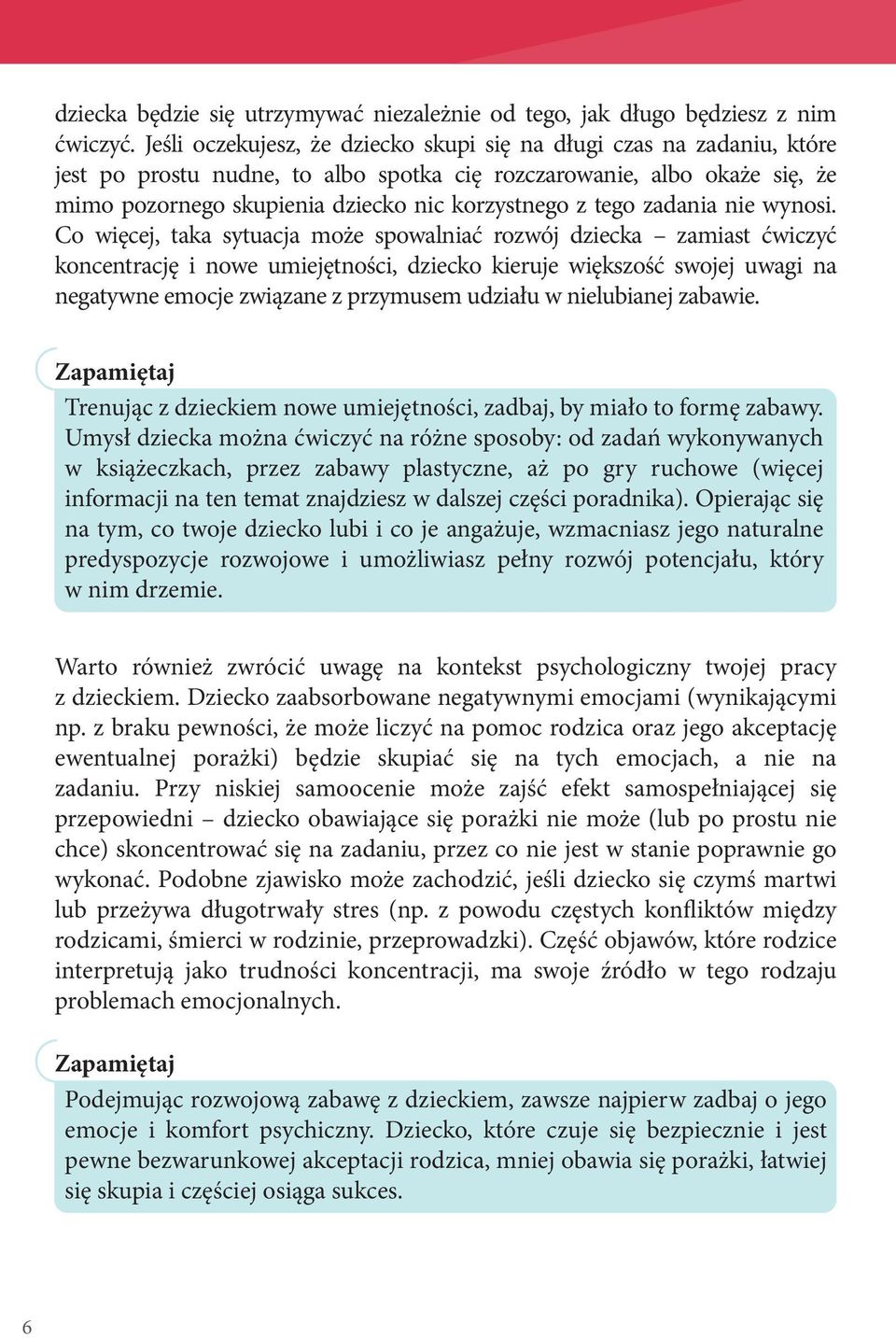 dziecka będzie się utrzymywać niezależnie od tego, jak długo będziesz z nim ćwiczyć. Jeśli oczekujesz, że dziecko skupi się na długi czas na zadaniu, które jest po prostu nudne, to albo spotka cię rozczarowanie, albo okaże się, że mimo pozornego skupienia dziecko nic korzystnego z tego zadania nie wynosi. Co więcej, taka sytuacja może spowalniać rozwój dziecka – zamiast ćwiczyć koncentrację i nowe umiejętności, dziecko kieruje większość swojej uwagi na negatywne emocje związane z przymusem udziału w nielubianej zabawie.

Zapamiętaj

Trenując z dzieckiem nowe umiejętności, zadbaj, by miało to formę zabawy. Umysł dziecka można ćwiczyć na różne sposoby: od zadań wykonywanych w książeczkach, przez zabawy plastyczne, aż po gry ruchowe (więcej informacji na ten temat znajdziesz w dalszej części poradnika). Opierając się na tym, co twoje dziecko lubi i co je angażuje, wzmacniasz jego naturalne predyspozycje rozwojowe i umożliwiasz pełny rozwój potencjału, który w nim drzemie.

Warto również zwrócić uwagę na kontekst psychologiczny twojej pracy z dzieckiem. Dziecko zaabsorbowane negatywnymi emocjami (wynikającymi np. z braku pewności, że może liczyć na pomoc rodzica oraz jego akceptację ewentualnej porażki) będzie skupiać się na tych emocjach, a nie na zadaniu. Przy niskiej samoocenie może zajść efekt samospełniającej się przepowiedni – dziecko obawiające się porażki nie może (lub po prostu nie chce) skoncentrować się na zadaniu, przez co nie jest w stanie poprawnie go wykonać. Podobne zjawisko może zachodzić, jeśli dziecko się czymś martwi lub przeżywa długotrwały stres (np. z powodu częstych konfliktów między rodzicami, śmierci w rodzinie, przeprowadzki). Część objawów, które rodzice interpretują jako trudności koncentracji, ma swoje źródło w tego rodzaju problemach emocjonalnych.

Zapamiętaj

Podejmując rozwojową zabawę z dzieckiem, zawsze najpierw zadbaj o jego emocje i komfort psychiczny. Dziecko, które czuje się bezpiecznie i jest pewne bezwarunkowej akceptacji rodzica, mniej obawia się porażki, łatwiej się skupia i częściej osiąga sukces.

6